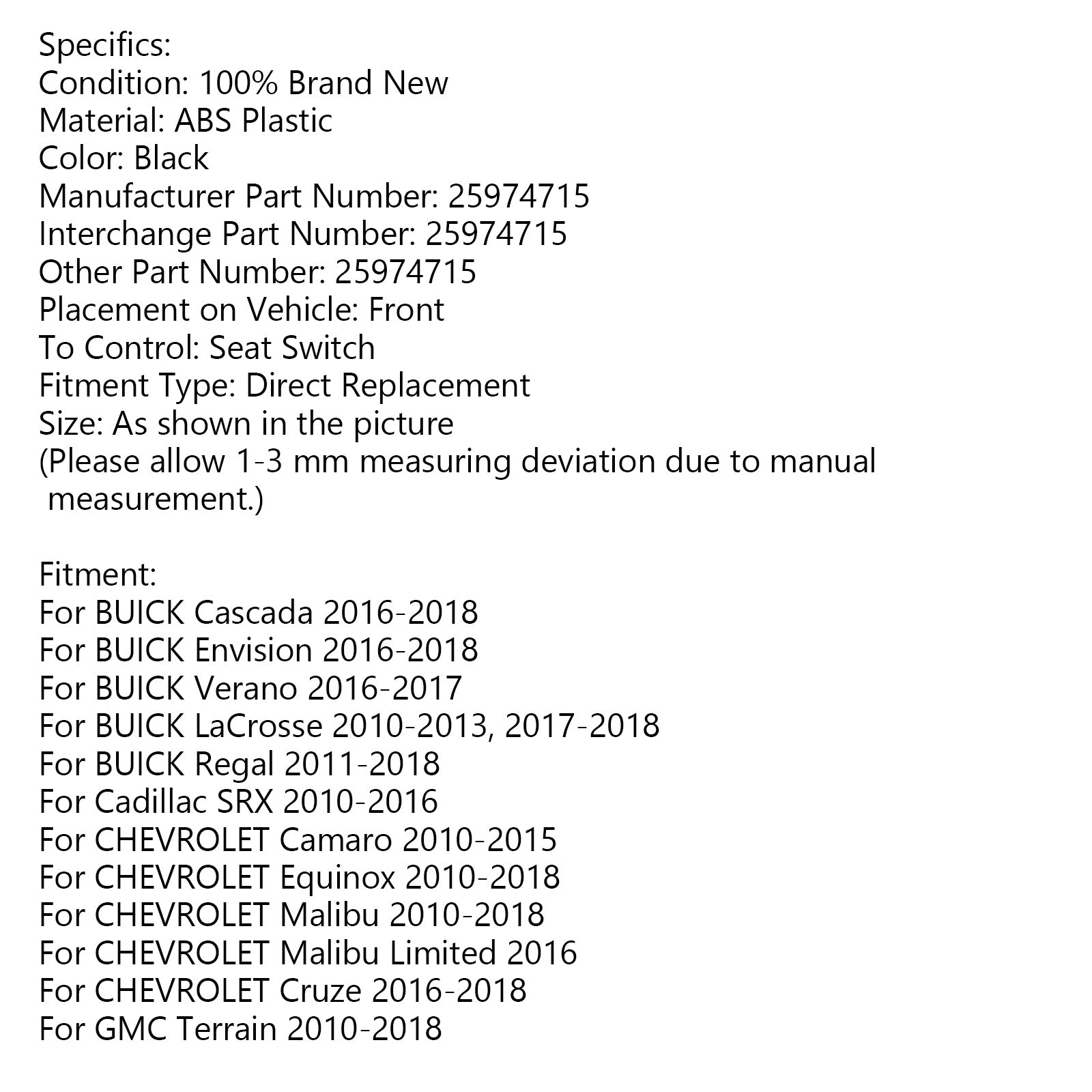 Specifics:
Condition: 100% Brand New
Material: ABS Plastic
Color: Black
Manufacturer Part Number: 25974715
Interchange Part Number: 25974715
Other Part Number: 25974715
Placement on Vehicle: Front
To Control: Seat Switch
Fitment Type: Direct Replacement
Size: As shown in the picture
(Please allow 1-3 mm measuring deviation due to manual measurement.)

Fitment:
For BUICK Cascada 2016-2018
For BUICK Envision 2016-2018
For BUICK Verano 2016-2017
For BUICK LaCrosse 2010-2013, 2017-2018
For BUICK Regal 2011-2018
For Cadillac SRX 2010-2016
For CHEVROLET Camaro 2010-2015
For CHEVROLET Equinox 2010-2018
For CHEVROLET Malibu 2010-2018
For CHEVROLET Malibu Limited 2016
For CHEVROLET Cruze 2016-2018
For GMC Terrain 2010-2018